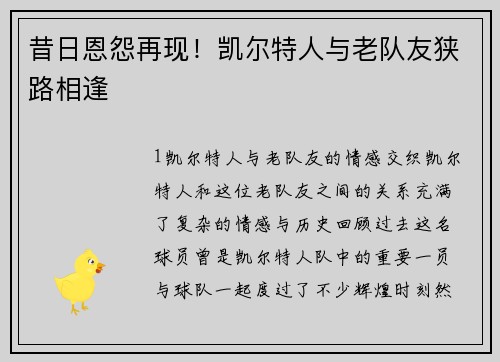 昔日恩怨再现！凯尔特人与老队友狭路相逢

1凯尔特人与老队友的情感交织凯尔特人和这位老队友之间的关系充满了复杂的情感与历史回顾过去这名球员曾是凯尔特人队中的重要一员与球队一起度过了不少辉煌时刻然